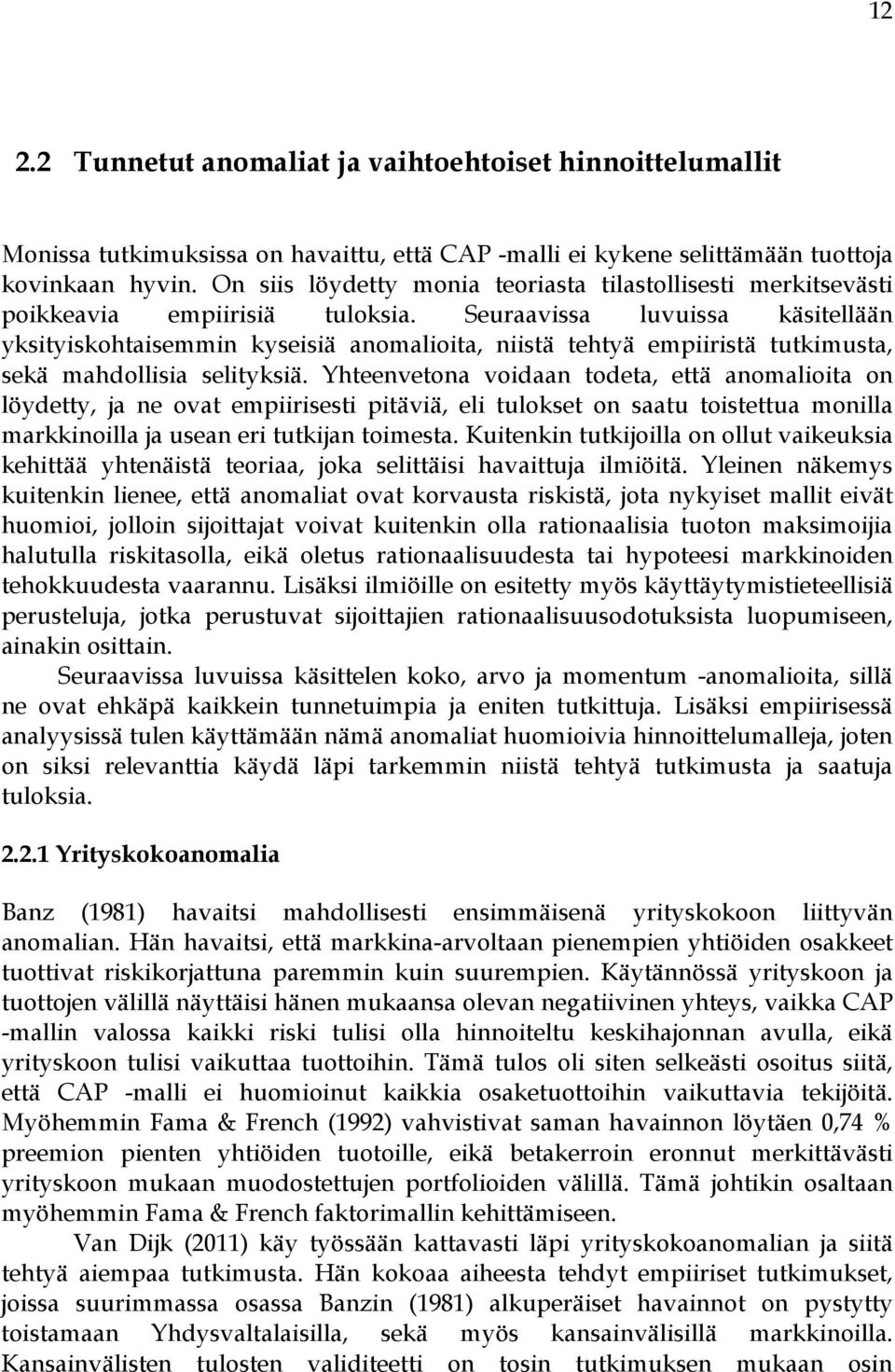 12

2.2 Tunnetut anomaliat ja vaihtoehtoiset hinnoittelumallit

Monissa tutkimuksissa on havaittu, että CAP -malli ei kykene selittämään tuottoja kovinkaan hyvin. On siis löydetty monia teoriasta tilastollisesti merkitsevästi poikkeavia empiirisiä tuloksia. Seuraavissa luvuissa käsitellään yksityiskohtaisemmin kyseisiä anomalioita, niistä tehtyä empiiristä tutkimusta, sekä mahdollisia selityksiä. Yhteenvetona voidaan todeta, että anomalioita on löydetty, ja ne ovat empiirisesti pitäviä, eli tulokset on saatu toistettua monilla markkinoilla ja usean eri tutkijan toimesta. Kuitenkin tutkijoilla on ollut vaikeuksia kehittää yhtenäistä teoriaa, joka selittäisi havaittuja ilmiöitä. Yleinen näkemys kuitenkin lienee, että anomaliat ovat korvausta riskistä, jota nykyiset mallit eivät huomioi, jolloin sijoittajat voivat kuitenkin olla rationaalisia tuoton maksimoijia halutulla riskitasolla, eikä oletus rationaalisuudesta tai hypoteesi markkinoiden tehokkuudesta vaarannu. Lisäksi ilmiöille on esitetty myös käyttäytymistieteellisiä perusteluja, jotka perustuvat sijoittajien rationaalisuusodotuksista luopumiseen, ainakin osittain.

Seuraavissa luvuissa käsittelen koko, arvo ja momentum -anomalioita, sillä ne ovat ehkäpä kaikkein tunnetuimpia ja eniten tutkittuja. Lisäksi empiirisessä analyysissä tulen käyttämään nämä anomaliat huomioivia hinnoittelumalleja, joten on siksi relevanttia käydä läpi tarkemmin niistä tehtyä tutkimusta ja saatuja tuloksia.

2.2.1 Yrityskokoanomalia

Banz (1981) havaitsi mahdollisesti ensimmäisenä yrityskokoon liittyvän anomalian. Hän havaitsi, että markkina-arvoltaan pienempien yhtiöiden osakkeet tuottivat riskikorjattuna paremmin kuin suurempien. Käytännössä yrityskoon ja tuottojen välillä näyttäisi hänen mukaansa olevan negatiivinen yhteys, vaikka CAP -mallin valossa kaikki riski tulisi olla hinnoiteltu keskihajonnan avulla, eikä yrityskoon tulisi vaikuttaa tuottoihin. Tämä tulos oli siten selkeästi osoitus siitä, että CAP -malli ei huomioinut kaikkia osaketuottoihin vaikuttavia tekijöitä. Myöhemmin Fama & French (1992) vahvistivat saman havainnon löytäen 0,74 % preemion pienten yhtiöiden tuotoille, eikä betakerroin eronnut merkittävästi yrityskoon mukaan muodostettujen portfolioiden välillä. Tämä johtikin osaltaan myöhemmin Fama & French faktorimallin kehittämiseen.

Van Dijk (2011) käy työssään kattavasti läpi yrityskokoanomalian ja siitä tehtyä aiempaa tutkimusta. Hän kokoaa aiheesta tehdyt empiiriset tutkimukset, joissa suurimmassa osassa Banzin (1981) alkuperäiset havainnot on pystytty toistamaan Yhdysvaltalaisilla, sekä myös kansainvälisillä markkinoilla. Kansainvälisten tulosten validiteetti on tosin tutkimuksen mukaan osin